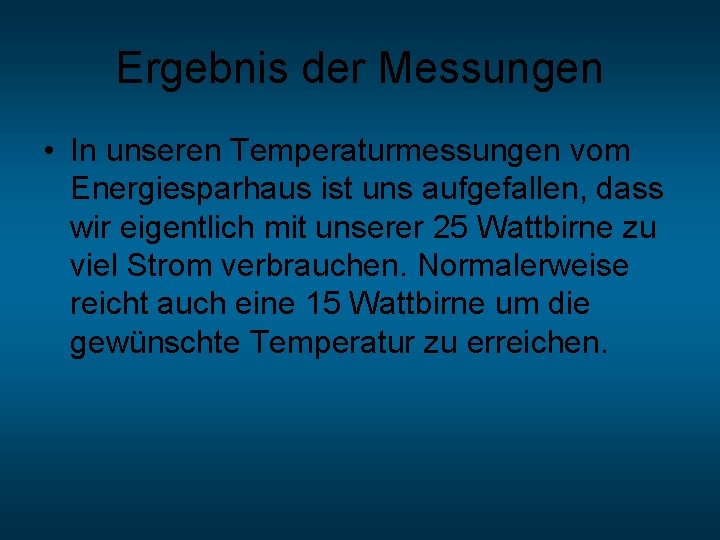 Ergebnis der Messungen

• In unseren Temperaturmessungen vom Energiesparhaus ist uns aufgefallen, dass wir eigentlich mit unserer 25 Wattbirne zu viel Strom verbrauchen. Normalerweise reicht auch eine 15 Wattbirne um die gewünschte Temperatur zu erreichen.